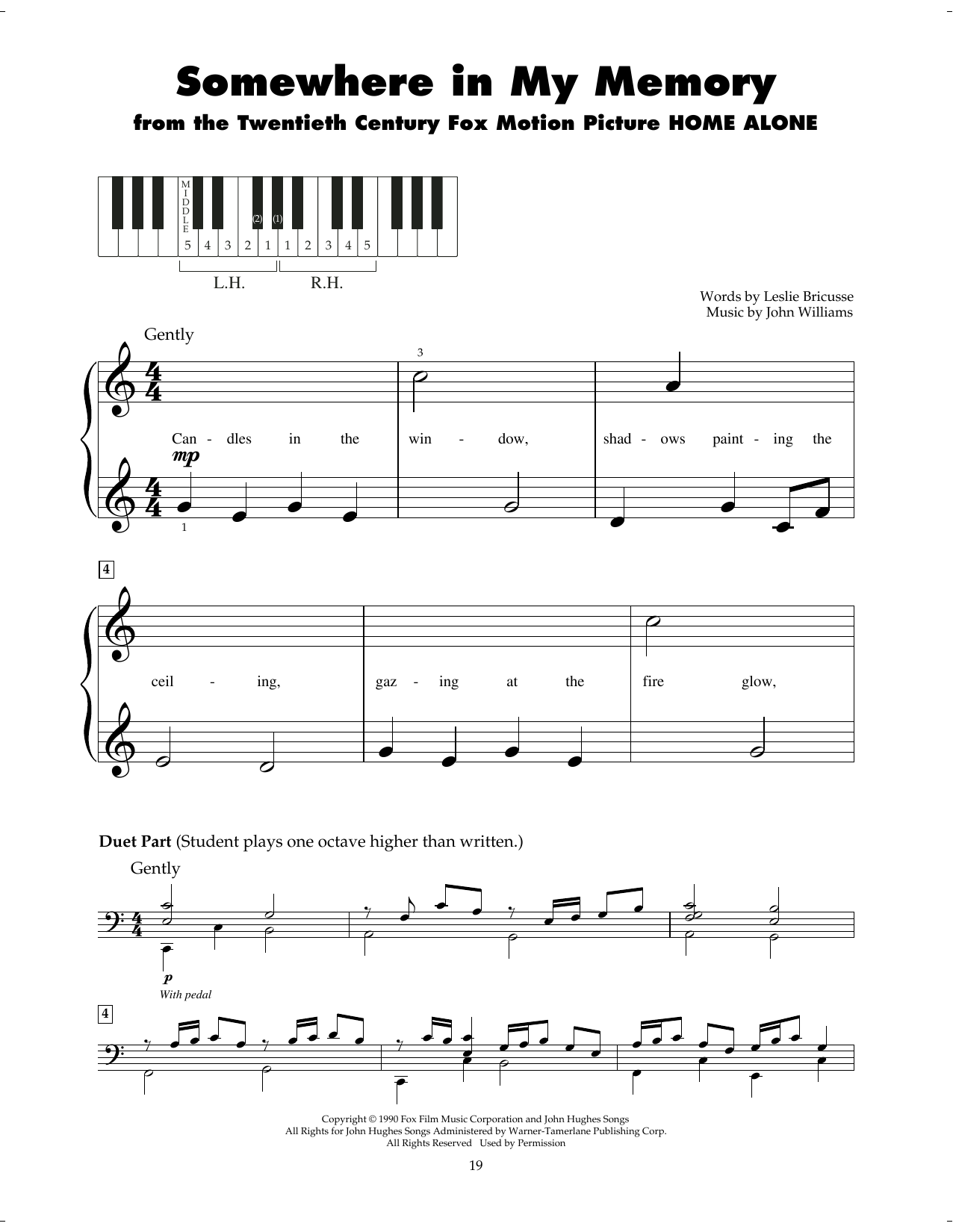 Somewhere in My Memory

from the Twentieth Century Fox Motion Picture HOME ALONE

MIDDLE

(2) (1)

5 4 3 2 1 1 2 3 4 5

L.H. R.H.

Words by Leslie Bricusse
Music by John Williams

Gently

3

Can - dles in the win - dow, shad - ows paint - ing the

mp

1

4

ceil - ing, gaz - ing at the fire glow,

Duet Part (Student plays one octave higher than written.)

Gently

p

With pedal

4

Copyright © 1990 Fox Film Music Corporation and John Hughes Songs
All Rights for John Hughes Songs Administered by Warner-Tamerlane Publishing Corp.
All Rights Reserved Used by Permission

19